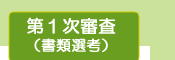 第１次審査
（書類選考）